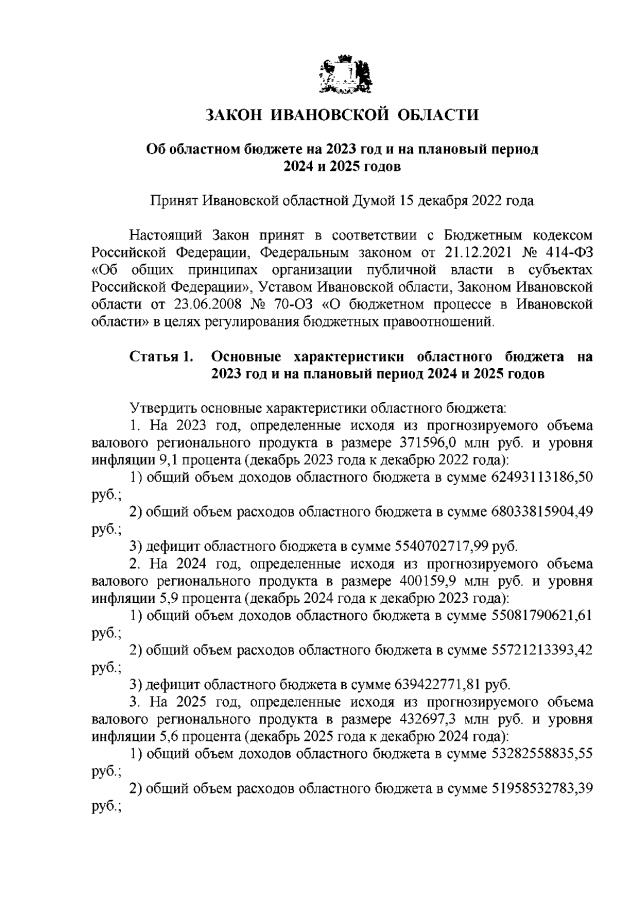 ЗАКОН ИВАНОВСКОЙ ОБЛАСТИ

Об областном бюджете на 2023 год и на плановый период 2024 и 2025 годов

Принят Ивановской областной Думой 15 декабря 2022 года

Настоящий Закон принят в соответствии с Бюджетным кодексом Российской Федерации, Федеральным законом от 21.12.2021 № 414-ФЗ «Об общих принципах организации публичной власти в субъектах Российской Федерации», Уставом Ивановской области, Законом Ивановской области от 23.06.2008 № 70-ОЗ «О бюджетном процессе в Ивановской области» в целях регулирования бюджетных правоотношений.

Статья 1. Основные характеристики областного бюджета на 2023 год и на плановый период 2024 и 2025 годов

Утвердить основные характеристики областного бюджета:
1. На 2023 год, определенные исходя из прогнозируемого объема валового регионального продукта в размере 371596,0 млн руб. и уровня инфляции 9,1 процента (декабрь 2023 года к декабрю 2022 года):
1) общий объем доходов областного бюджета в сумме 62493113186,50 руб.;
2) общий объем расходов областного бюджета в сумме 68033815904,49 руб.;
3) дефицит областного бюджета в сумме 5540702717,99 руб.
2. На 2024 год, определенные исходя из прогнозируемого объема валового регионального продукта в размере 400159,9 млн руб. и уровня инфляции 5,9 процента (декабрь 2024 года к декабрю 2023 года):
1) общий объем доходов областного бюджета в сумме 55081790621,61 руб.;
2) общий объем расходов областного бюджета в сумме 55721213393,42 руб.;
3) дефицит областного бюджета в сумме 639422771,81 руб.
3. На 2025 год, определенные исходя из прогнозируемого объема валового регионального продукта в размере 432697,3 млн руб. и уровня инфляции 5,6 процента (декабрь 2025 года к декабрю 2024 года):
1) общий объем доходов областного бюджета в сумме 53282558835,55 руб.;
2) общий объем расходов областного бюджета в сумме 51958532783,39 руб.;